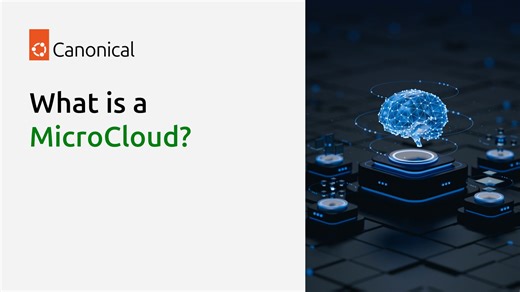 Canonical

What is a MicroCloud?